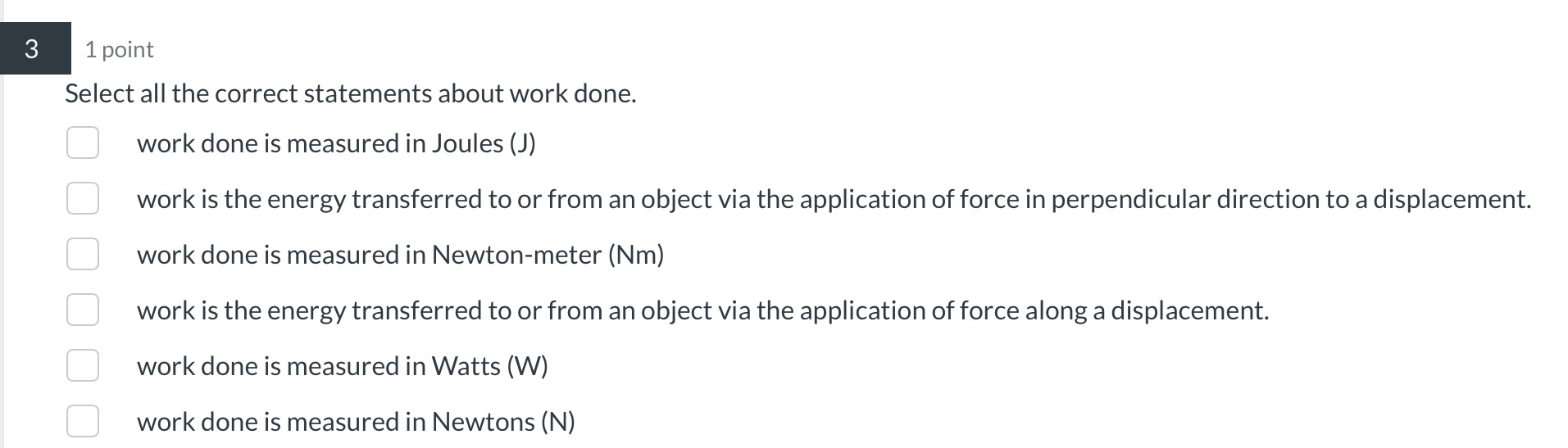 3

1 point

Select all the correct statements about work done.

work done is measured in Joules (J)

work is the energy transferred to or from an object via the application of force in perpendicular direction to a displacement.

work done is measured in Newton-meter (Nm)

work is the energy transferred to or from an object via the application of force along a displacement.

work done is measured in Watts (W)

work done is measured in Newtons (N)